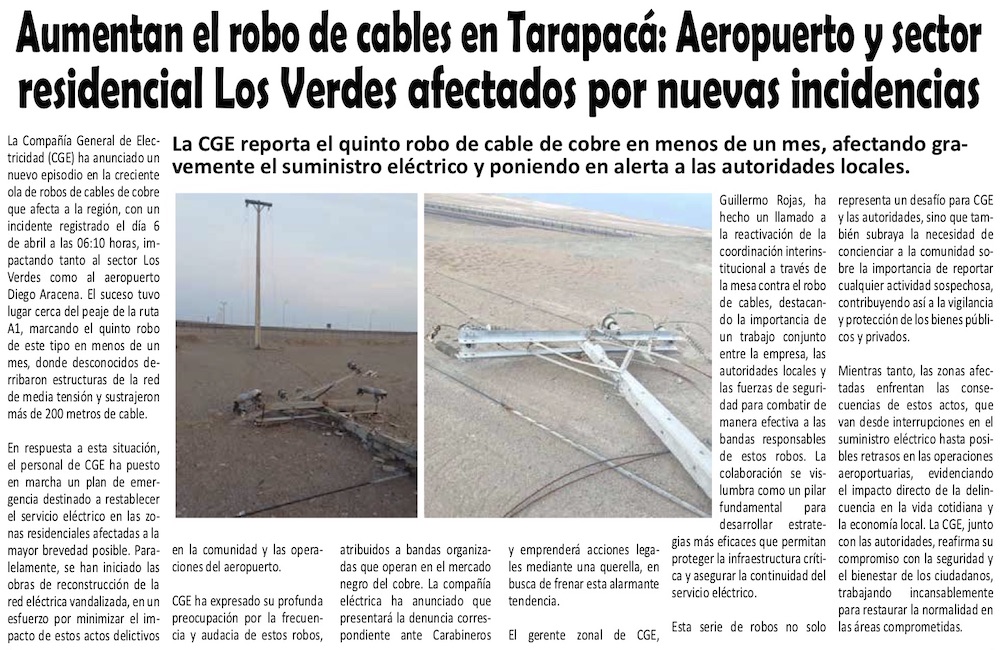 Aumentan el robo de cables en Tarapacá: Aeropuerto y sector residencial Los Verdes afectados por nuevas incidencias

La CGE reporta el quinto robo de cable de cobre en menos de un mes, afectando gravemente el suministro eléctrico y poniendo en alerta a las autoridades locales.

La Compañía General de Electricidad (CGE) ha anunciado un nuevo episodio en la creciente ola de robos de cables de cobre que afecta a la región, con un incidente registrado el día 6 de abril a las 06:10 horas, impactando tanto al sector Los Verdes como al aeropuerto Diego Aracena. El suceso tuvo lugar cerca del peaje de la ruta A1, marcando el quinto robo de este tipo en menos de un mes, donde desconocidos derribaron estructuras de la red de media tensión y sustrajeron más de 200 metros de cable.

En respuesta a esta situación, el personal de CGE ha puesto en marcha un plan de emergencia destinado a restablecer el servicio eléctrico en las zonas residenciales afectadas a la mayor brevedad posible. Paralelamente, se han iniciado las obras de reconstrucción de la red eléctrica vandalizada, en un esfuerzo por minimizar el impacto de estos actos delictivos en la comunidad y las operaciones del aeropuerto.

CGE ha expresado su profunda preocupación por la frecuencia y audacia de estos robos, atribuidos a bandas organizadas que operan en el mercado negro del cobre. La compañía eléctrica ha anunciado que presentará la denuncia correspondiente ante Carabineros y emprenderá acciones legales mediante una querella, en busca de frenar esta alarmante tendencia.

El gerente zonal de CGE, Guillermo Rojas, ha hecho un llamado a la reactivación de la coordinación interinstitucional a través de la mesa contra el robo de cables, destacando la importancia de un trabajo conjunto entre la empresa, las autoridades locales y las fuerzas de seguridad para combatir de manera efectiva a las bandas responsables de estos robos. La colaboración se vislumbra como un pilar fundamental para desarrollar estrategias más eficaces que permitan proteger la infraestructura crítica y asegurar la continuidad del servicio eléctrico.

Esta serie de robos no solo representa un desafío para CGE y las autoridades, sino que también subraya la necesidad de concienciar a la comunidad sobre la importancia de reportar cualquier actividad sospechosa, contribuyendo así a la vigilancia y protección de los bienes públicos y privados.

Mientras tanto, las zonas afectadas enfrentan las consecuencias de estos actos, que van desde interrupciones en el suministro eléctrico hasta posibles retrasos en las operaciones aeroportuarias, evidenciando el impacto directo de la delincuencia en la vida cotidiana y la economía local. La CGE, junto con las autoridades, reafirma su compromiso con la seguridad y el bienestar de los ciudadanos, trabajando incansablemente para restaurar la normalidad en las áreas comprometidas.